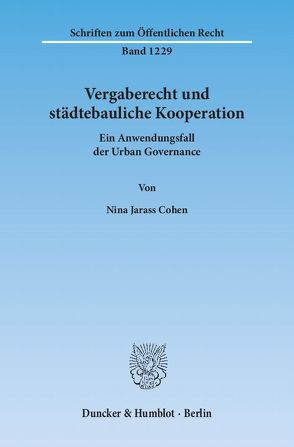 Schriften zum Öffentlichen Recht

Band 1229

Vergaberecht und städtebauliche Kooperation

Ein Anwendungsfall der Urban Governance

Von

Nina Jarass Cohen

Duncker & Humblot · Berlin